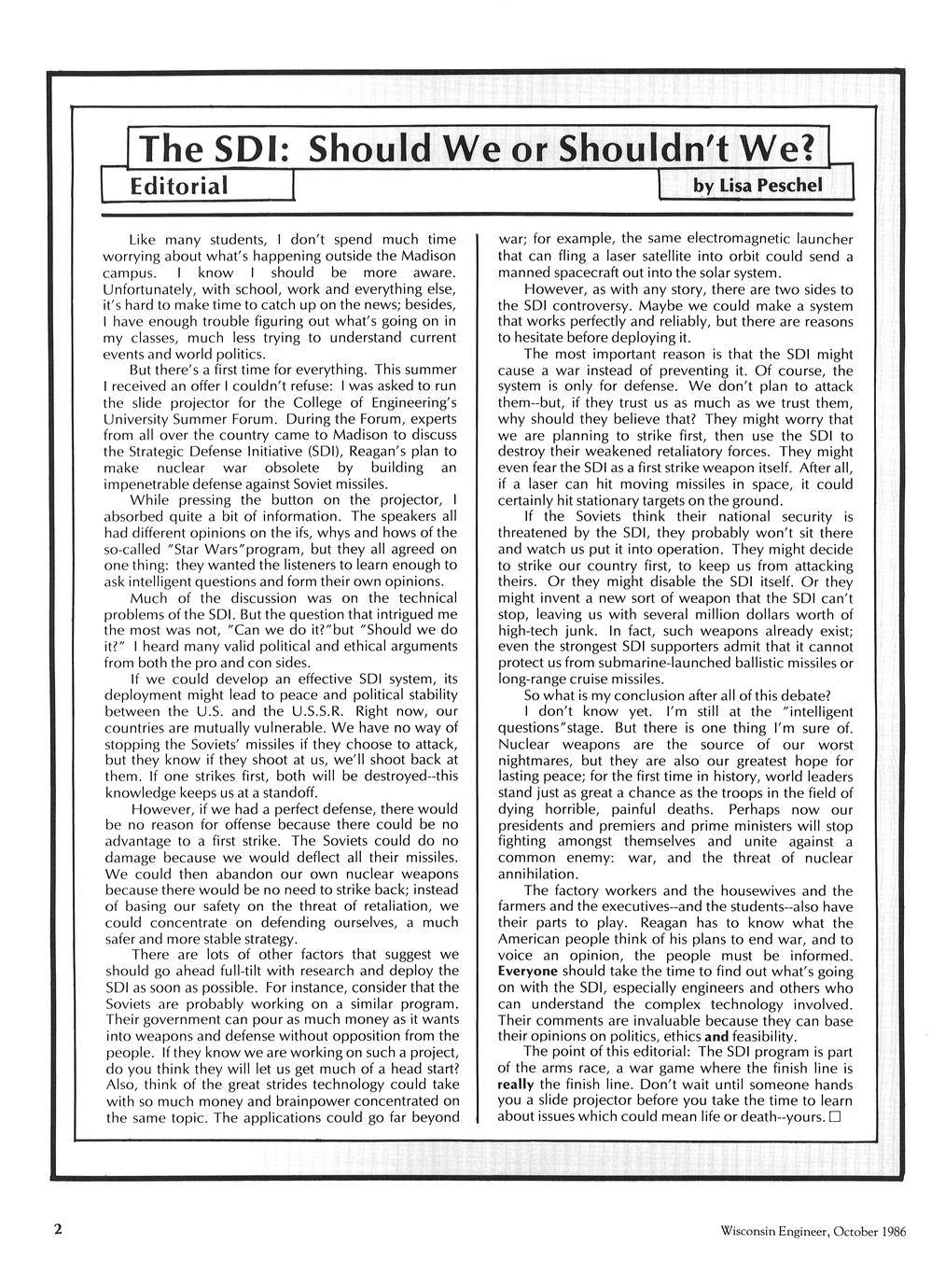 The SDI: Should We or Shouldn't We?

Editorial

by Lisa Peschel

Like many students, I don't spend much time worrying about what's happening outside the Madison campus. I know I should be more aware. Unfortunately, with school, work and everything else, it's hard to make time to catch up on the news; besides, I have enough trouble figuring out what's going on in my classes, much less trying to understand current events and world politics.

But there's a first time for everything. This summer I received an offer I couldn't refuse: I was asked to run the slide projector for the College of Engineering's University Summer Forum. During the Forum, experts from all over the country came to Madison to discuss the Strategic Defense Initiative (SDI), Reagan's plan to make nuclear war obsolete by building an impenetrable defense against Soviet missiles.

While pressing the button on the projector, I absorbed quite a bit of information. The speakers all had different opinions on the ifs, whys and hows of the so-called "Star Wars"program, but they all agreed on one thing: they wanted the listeners to learn enough to ask intelligent questions and form their own opinions.

Much of the discussion was on the technical problems of the SDI. But the question that intrigued me the most was not, "Can we do it?"but "Should we do it?" I heard many valid political and ethical arguments from both the pro and con sides.

If we could develop an effective SDI system, its deployment might lead to peace and political stability between the U.S. and the U.S.S.R. Right now, our countries are mutually vulnerable. We have no way of stopping the Soviets' missiles if they choose to attack, but they know if they shoot at us, we'll shoot back at them. If one strikes first, both will be destroyed--this knowledge keeps us at a standoff.

However, if we had a perfect defense, there would be no reason for offense because there could be no advantage to a first strike. The Soviets could do no damage because we would deflect all their missiles. We could then abandon our own nuclear weapons because there would be no need to strike back; instead of basing our safety on the threat of retaliation, we could concentrate on defending ourselves, a much safer and more stable strategy.

There are lots of other factors that suggest we should go ahead full-tilt with research and deploy the SDI as soon as possible. For instance, consider that the Soviets are probably working on a similar program. Their government can pour as much money as it wants into weapons and defense without opposition from the people. If they know we are working on such a project, do you think they will let us get much of a head start? Also, think of the great strides technology could take with so much money and brainpower concentrated on the same topic. The applications could go far beyond war; for example, the same electromagnetic launcher that can fling a laser satellite into orbit could send a manned spacecraft out into the solar system.

However, as with any story, there are two sides to the SDI controversy. Maybe we could make a system that works perfectly and reliably, but there are reasons to hesitate before deploying it.

The most important reason is that the SDI might cause a war instead of preventing it. Of course, the system is only for defense. We don't plan to attack them--but, if they trust us as much as we trust them, why should they believe that? They might worry that we are planning to strike first, then use the SDI to destroy their weakened retaliatory forces. They might even fear the SDI as a first strike weapon itself. After all, if a laser can hit moving missiles in space, it could certainly hit stationary targets on the ground.

If the Soviets think their national security is threatened by the SDI, they probably won't sit there and watch us put it into operation. They might decide to strike our country first, to keep us from attacking theirs. Or they might disable the SDI itself. Or they might invent a new sort of weapon that the SDI can't stop, leaving us with several million dollars worth of high-tech junk. In fact, such weapons already exist; even the strongest SDI supporters admit that it cannot protect us from submarine-launched ballistic missiles or long-range cruise missiles.

So what is my conclusion after all of this debate?

I don't know yet. I'm still at the "intelligent questions"stage. But there is one thing I'm sure of. Nuclear weapons are the source of our worst nightmares, but they are also our greatest hope for lasting peace; for the first time in history, world leaders stand just as great a chance as the troops in the field of dying horrible, painful deaths. Perhaps now our presidents and premiers and prime ministers will stop fighting amongst themselves and unite against a common enemy: war, and the threat of nuclear annihilation.

The factory workers and the housewives and the farmers and the executives--and the students--also have their parts to play. Reagan has to know what the American people think of his plans to end war, and to voice an opinion, the people must be informed. Everyone should take the time to find out what's going on with the SDI, especially engineers and others who can understand the complex technology involved. Their comments are invaluable because they can base their opinions on politics, ethics and feasibility.

The point of this editorial: The SDI program is part of the arms race, a war game where the finish line is really the finish line. Don't wait until someone hands you a slide projector before you take the time to learn about issues which could mean life or death--yours. □

2

Wisconsin Engineer, October 1986